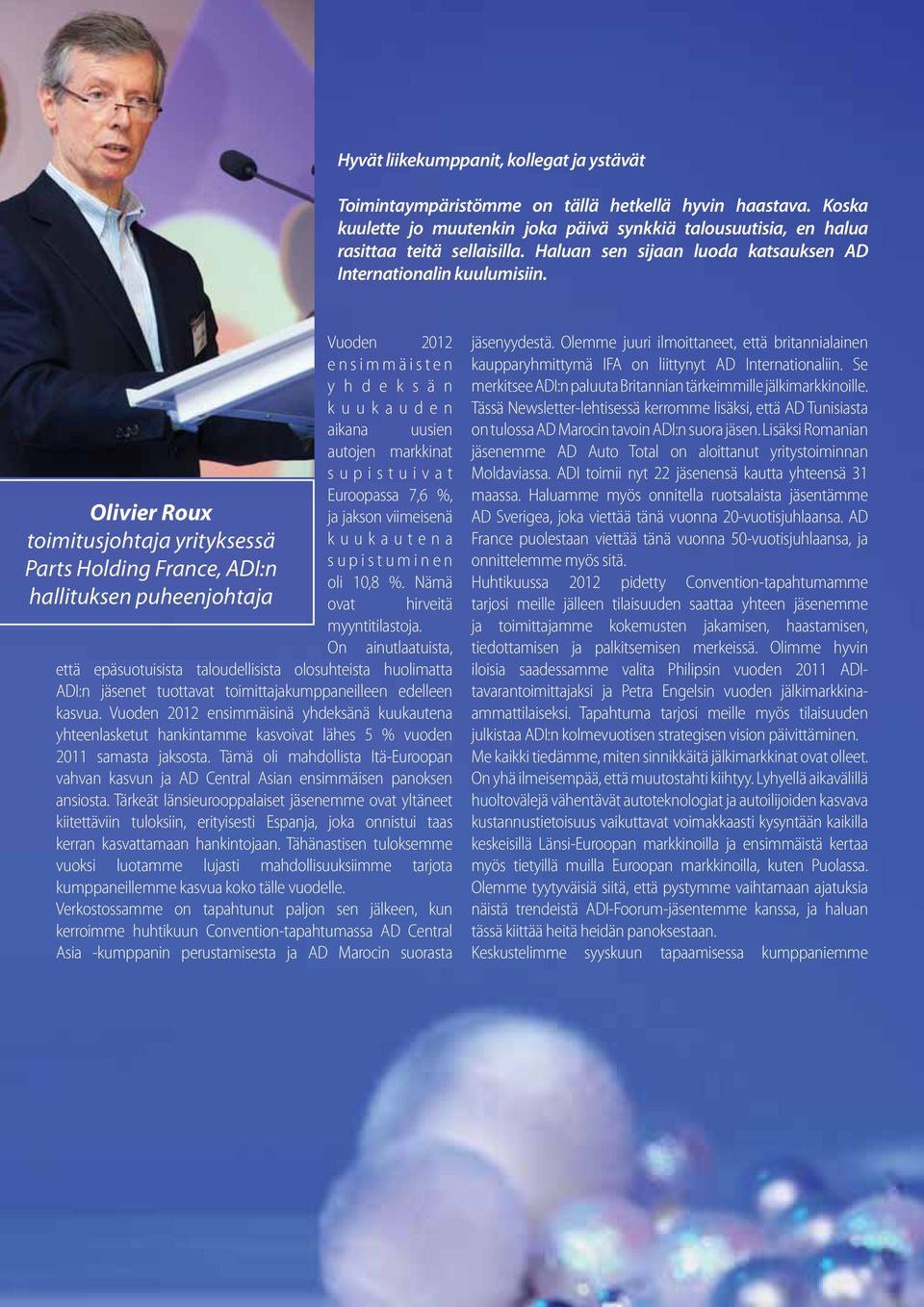 Hyvät liikekumppanit, kollegat ja ystävät

Toimintaympäristömme on tällä hetkellä hyvin haastava. Koska kuulette jo muutenkin joka päivä synkkiä talousuutisia, en halua rasittaa teitä sellaisilla. Haluan sen sijaan luoda katsauksen AD Internationalin kuulumisiin.

Olivier Roux
toimitusjohtaja yrityksessä Parts Holding France, ADI:n hallituksen puheenjohtaja

Vuoden 2012 ensimmäisten yhdeksän kuukauden aikana uusien autojen markkinat supistuivat Euroopassa 7,6 %, ja jakson viimeisenä kuukautena supistuminen oli 10,8 %. Nämä ovat hirveitä myyntitilastoja.
On ainutlaatuista, että epäsuotuisista taloudellisista olosuhteista huolimatta ADI:n jäsenet tuottavat toimittajakumppaneilleen edelleen kasvua. Vuoden 2012 ensimmäisinä yhdeksänä kuukautena yhteenlasketut hankintamme kasvoivat lähes 5 % vuoden 2011 samasta jaksosta. Tämä oli mahdollista Itä-Euroopan vahvan kasvun ja AD Central Asian ensimmäisen panoksen ansiosta. Tärkeät länsieurooppalaiset jäsenemme ovat yltäneet kiitettäviin tuloksiin, erityisesti Espanja, joka onnistui taas kerran kasvattamaan hankintojaan. Tähänastisen tuloksemme vuoksi luotamme lujasti mahdollisuuksiimme tarjota kumppaneillemme kasvua koko tälle vuodelle.
Verkostossamme on tapahtunut paljon sen jälkeen, kun kerroimme huhtikuun Convention-tapahtumassa AD Central Asia -kumppanin perustamisesta ja AD Marocin suorasta jäsenyydestä. Olemme juuri ilmoittaneet, että britannialainen kaupparyhmittymä IFA on liittynyt AD Internationaliin. Se merkitsee ADI:n paluuta Britannian tärkeimmille jälkimarkkinoille. Tässä Newsletter-lehtisessä kerromme lisäksi, että AD Tunisiasta on tulossa AD Marocin tavoin ADI:n suora jäsen. Lisäksi Romanian jäsenemme AD Auto Total on aloittanut yritystoiminnan Moldaviassa. ADI toimii nyt 22 jäsenensä kautta yhteensä 31 maassa. Haluamme myös onnitella ruotsalaista jäsentämme AD Sverigea, joka viettää tänä vuonna 20-vuotisjuhlaansa. AD France puolestaan viettää tänä vuonna 50-vuotisjuhlaansa, ja onnittelemme myös sitä.
Huhtikuussa 2012 pidetty Convention-tapahtumamme tarjosi meille jälleen tilaisuuden saattaa yhteen jäsenemme ja toimittajamme kokemusten jakamisen, haastamisen, tiedottamisen ja palkitsemisen merkeissä. Olimme hyvin iloisia saadessamme valita Philipsin vuoden 2011 ADI-tavarantoimittajaksi ja Petra Engelsin vuoden jälkimarkkina-ammattilaiseksi. Tapahtuma tarjosi meille myös tilaisuuden julkistaa ADI:n kolmevuotisen strategisen vision päivittäminen.
Me kaikki tiedämme, miten sinnikkäitä jälkimarkkinat ovat olleet. On yhä ilmeisempää, että muutostahti kiihtyy. Lyhyellä aikavälillä huoltovälejä vähentävät autoteknologiat ja autoilijoiden kasvava kustannustietoisuus vaikuttavat voimakkaasti kysyntään kaikilla keskeisillä Länsi-Euroopan markkinoilla ja ensimmäistä kertaa myös tietyillä muilla Euroopan markkinoilla, kuten Puolassa. Olemme tyytyväisiä siitä, että pystymme vaihtamaan ajatuksia näistä trendeistä ADI-Foorum-jäsentemme kanssa, ja haluan tässä kiittää heitä heidän panoksestaan.
Keskustelimme syyskuun tapaamisessa kumppaniemme